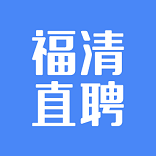 福清
直聘